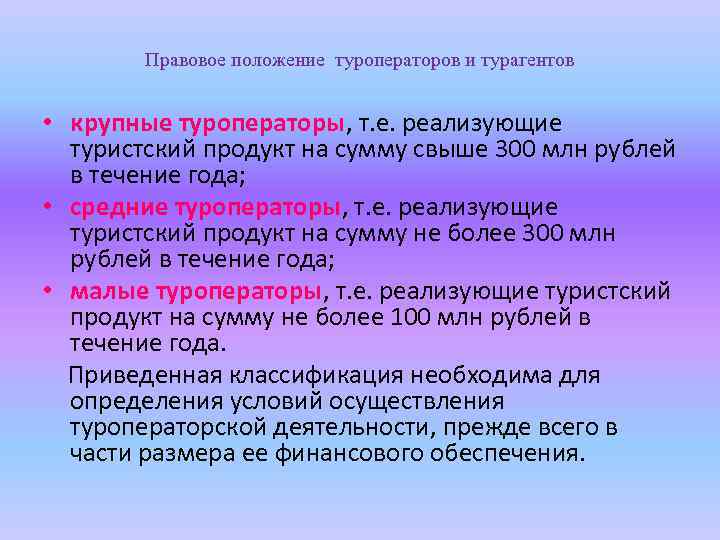 Правовое положение туроператоров и турагентов

• крупные туроператоры, т.е. реализующие туристский продукт на сумму свыше 300 млн рублей в течение года;
• средние туроператоры, т.е. реализующие туристский продукт на сумму не более 300 млн рублей в течение года;
• малые туроператоры, т.е. реализующие туристский продукт на сумму не более 100 млн рублей в течение года.

Приведенная классификация необходима для определения условий осуществления туроператорской деятельности, прежде всего в части размера ее финансового обеспечения.